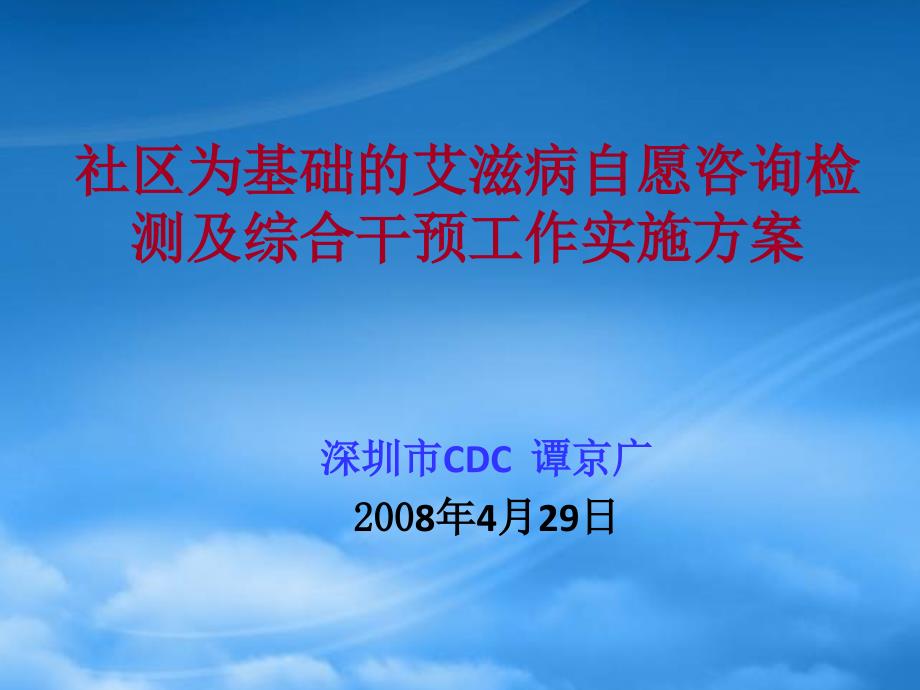 社区为基础的艾滋病自愿咨询检测及综合干预工作实施方案

深圳市CDC 谭京广
2008年4月29日